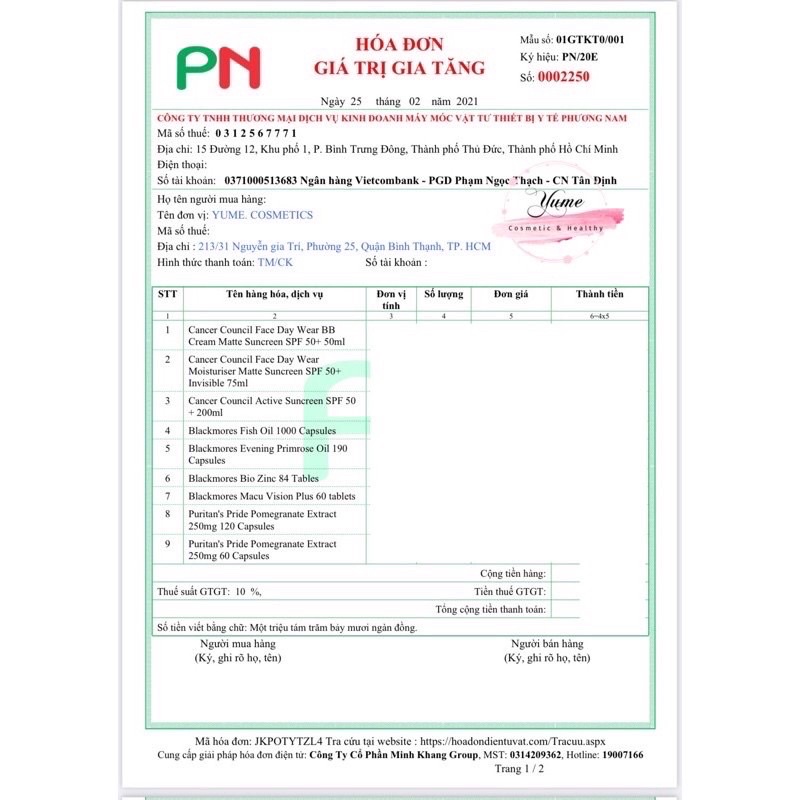 PN

HÓA ĐƠN
GIÁ TRỊ GIA TĂNG

Mẫu số: 01GTKT0/001
Ký hiệu: PN/20E
Số: 0002250

Ngày 25 tháng 02 năm 2021

CÔNG TY TNHH THƯƠNG MẠI DỊCH VỤ KINH DOANH MÁY MÓC VẬT TƯ THIẾT BỊ Y TẾ PHƯƠNG NAM
Mã số thuế: 0 3 1 2 5 6 7 7 7 1
Địa chỉ: 15 Đường 12, Khu phố 1, P. Bình Trưng Đông, Thành phố Thủ Đức, Thành phố Hồ Chí Minh
Điện thoại:
Số tài khoản: 0371000513683 Ngân hàng Vietcombank - PGD Phạm Ngọc Thạch - CN Tân Định

Họ tên người mua hàng:
Tên đơn vị: YUME. COSMETICS
Mã số thuế:
Địa chỉ : 213/31 Nguyễn gia Trí, Phường 25, Quận Bình Thạnh, TP. HCM
Hình thức thanh toán: TM/CK Số tài khoản :

Yume
Cosmetic & Healthy

| STT | Tên hàng hóa, dịch vụ | Đơn vị tính | Số lượng | Đơn giá | Thành tiền |
|---|---|---|---|---|---|
| 1 | 2 | 3 | 4 | 5 | 6=4x5 |
| 1 | Cancer Council Face Day Wear BB Cream Matte Suncreen SPF 50+ 50ml | | | | |
| 2 | Cancer Council Face Day Wear Moisturiser Matte Suncreen SPF 50+ Invisible 75ml | | | | |
| 3 | Cancer Council Active Suncreen SPF 50 + 200ml | | | | |
| 4 | Blackmores Fish Oil 1000 Capsules | | | | |
| 5 | Blackmores Evening Primrose Oil 190 Capsules | | | | |
| 6 | Blackmores Bio Zinc 84 Tables | | | | |
| 7 | Blackmores Macu Vision Plus 60 tablets | | | | |
| 8 | Puritan's Pride Pomegranate Extract 250mg 120 Capsules | | | | |
| 9 | Puritan's Pride Pomegranate Extract 250mg 60 Capsules | | | | |

Cộng tiền hàng:
Thuế suất GTGT: 10 %, Tiền thuế GTGT:
Tổng cộng tiền thanh toán:
Số tiền viết bằng chữ: Một triệu tám trăm bảy mươi ngàn đồng.

Người mua hàng
(Ký, ghi rõ họ, tên)

Người bán hàng
(Ký, ghi rõ họ, tên)

Mã hóa đơn: JKPOTYTZL4 Tra cứu tại website : https://hoadondientuvat.com/Tracuu.aspx
Cung cấp giải pháp hóa đơn điện tử: Công Ty Cổ Phần Minh Khang Group, MST: 0314209362, Hotline: 19007166
Trang 1 / 2